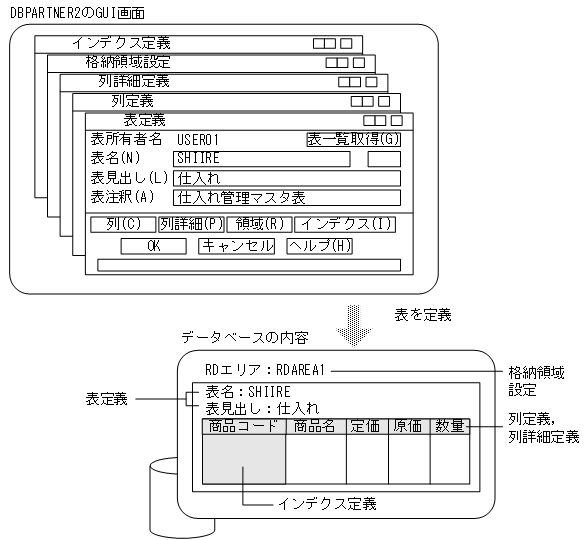 DBPARTNER2のGUI画面

インデクス定義

格納領域設定

列詳細定義

列定義

表定義

表所有者名 USER01 表一覧取得(G)

表名(N) SHIIRE

表見出し(L) 仕入れ

表注釈(A) 仕入れ管理マスタ表

列(C) 列詳細(P) 領域(R) インデクス(I)

OK キャンセル ヘルプ(H)

表を定義

データベースの内容

RDエリア：RDAREA1

格納領域設定

表定義

表名：SHIIRE

表見出し：仕入れ

| 商品コード | 商品名 | 定価 | 原価 | 数量 |
|---|---|---|---|---|
| | | | | |

列定義，列詳細定義

インデクス定義